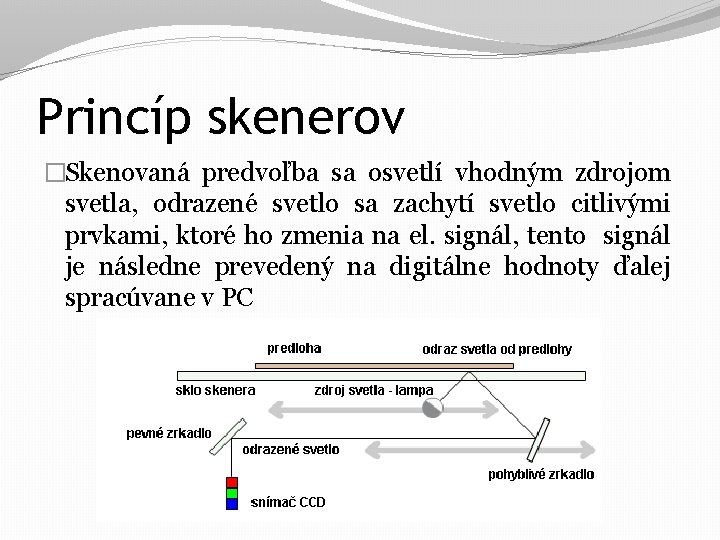 Princíp skenerov

□Skenovaná predvoľba sa osvetlí vhodným zdrojom svetla, odrazené svetlo sa zachytí svetlo citlivými prvkami, ktoré ho zmenia na el. signál, tento signál je následne prevedený na digitálne hodnoty ďalej spracúvane v PC

predloha
odraz svetla od predlohy
sklo skenera
zdroj svetla - lampa
pevné zrkadlo
odrazené svetlo
pohyblivé zrkadlo
snímač CCD